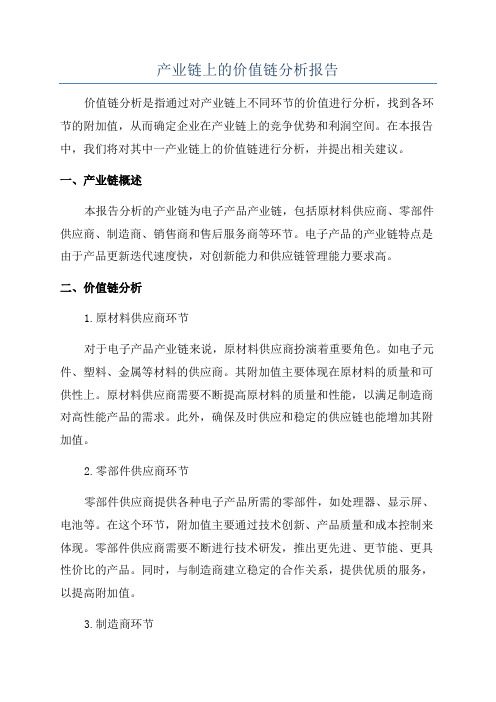 产业链上的价值链分析报告

价值链分析是指通过对产业链上不同环节的价值进行分析，找到各环节的附加值，从而确定企业在产业链上的竞争优势和利润空间。在本报告中，我们将对其中一产业链上的价值链进行分析，并提出相关建议。

一、产业链概述

本报告分析的产业链为电子产品产业链，包括原材料供应商、零部件供应商、制造商、销售商和售后服务商等环节。电子产品的产业链特点是由于产品更新迭代速度快，对创新能力和供应链管理能力要求高。

二、价值链分析

1.原材料供应商环节

对于电子产品产业链来说，原材料供应商扮演着重要角色。如电子元件、塑料、金属等材料的供应商。其附加值主要体现在原材料的质量和可供性上。原材料供应商需要不断提高原材料的质量和性能，以满足制造商对高性能产品的需求。此外，确保及时供应和稳定的供应链也能增加其附加值。

2.零部件供应商环节

零部件供应商提供各种电子产品所需的零部件，如处理器、显示屏、电池等。在这个环节，附加值主要通过技术创新、产品质量和成本控制来体现。零部件供应商需要不断进行技术研发，推出更先进、更节能、更具性价比的产品。同时，与制造商建立稳定的合作关系，提供优质的服务，以提高附加值。

3.制造商环节